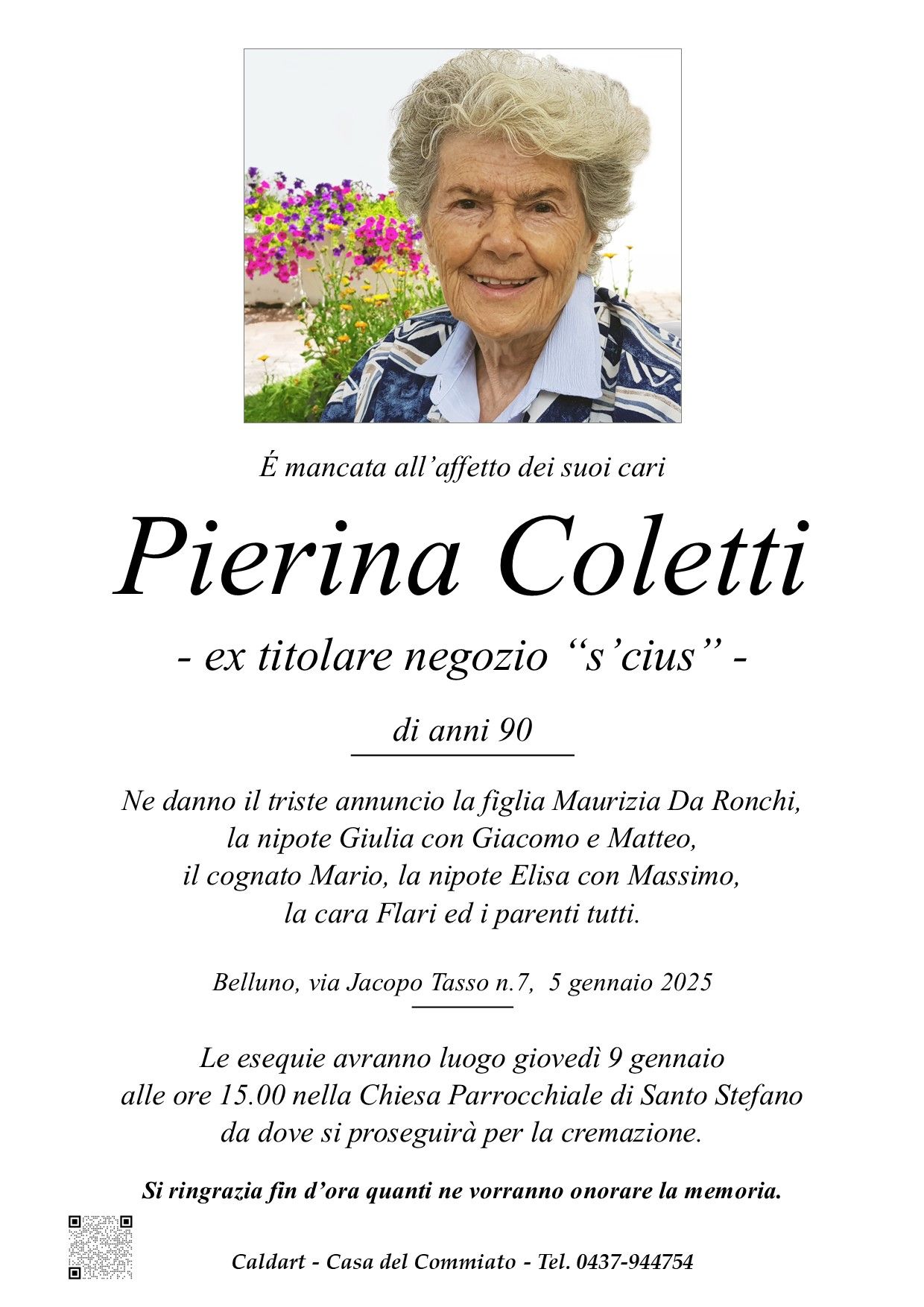 É mancata all'affetto dei suoi cari

Pierina Coletti

- ex titolare negozio "s'cius" -

di anni 90

Ne danno il triste annuncio la figlia Maurizia Da Ronchi,
la nipote Giulia con Giacomo e Matteo,
il cognato Mario, la nipote Elisa con Massimo,
la cara Flari ed i parenti tutti.

Belluno, via Jacopo Tasso n.7, 5 gennaio 2025

Le esequie avranno luogo giovedì 9 gennaio alle ore 15.00 nella Chiesa Parrocchiale di Santo Stefano da dove si proseguirà per la cremazione.

Si ringrazia fin d'ora quanti ne vorranno onorare la memoria.

Caldart - Casa del Commiato - Tel. 0437-944754